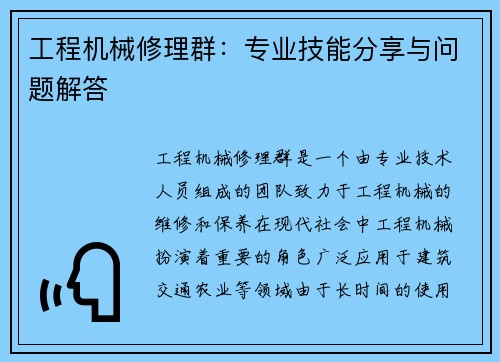 工程机械修理群：专业技能分享与问题解答

工程机械修理群是一个由专业技术人员组成的团队致力于工程机械的维修和保养在现代社会中工程机械扮演着重要的角色广泛应用于建筑交通农业等领域由于长时间的使用